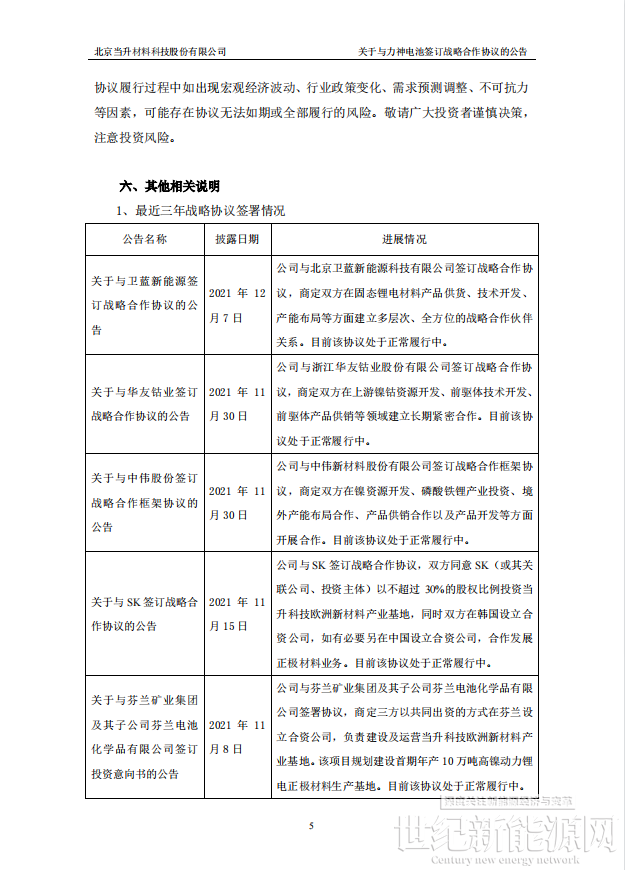 北京当升材料科技股份有限公司　　关于与力神电池签订战略合作协议的公告

协议履行过程中如出现宏观经济波动、行业政策变化、需求预测调整、不可抗力等因素，可能存在协议无法如期或全部履行的风险。敬请广大投资者谨慎决策，注意投资风险。

六、其他相关说明

1、最近三年战略协议签署情况

| 公告名称 | 披露日期 | 进展情况 |
|---|---|---|
| 关于与卫蓝新能源签订战略合作协议的公告 | 2021 年 12 月 7 日 | 公司与北京卫蓝新能源科技有限公司签订战略合作协议，商定双方在固态锂电材料产品供货、技术开发、产能布局等方面建立多层次、全方位的战略合作伙伴关系。目前该协议处于正常履行中。 |
| 关于与华友钴业签订战略合作协议的公告 | 2021 年 11 月 30 日 | 公司与浙江华友钴业股份有限公司签订战略合作协议，商定双方在上游镍钴资源开发、前驱体技术开发、前驱体产品供销等领域建立长期紧密合作。目前该协议处于正常履行中。 |
| 关于与中伟股份签订战略合作框架协议的公告 | 2021 年 11 月 30 日 | 公司与中伟新材料股份有限公司签订战略合作框架协议，商定双方在镍资源开发、磷酸铁锂产业投资、境外产能布局合作、产品供销合作以及产品开发等方面开展合作。目前该协议处于正常履行中。 |
| 关于与 SK 签订战略合作协议的公告 | 2021 年 11 月 15 日 | 公司与 SK 签订战略合作协议，双方同意 SK（或其关联公司、投资主体）以不超过 30%的股权比例投资当升科技欧洲新材料产业基地，同时双方在韩国设立合资公司，如有必要另在中国设立合资公司，合作发展正极材料业务。目前该协议处于正常履行中。 |
| 关于与芬兰矿业集团及其子公司芬兰电池化学品有限公司签订投资意向书的公告 | 2021 年 11 月 8 日 | 公司与芬兰矿业集团及其子公司芬兰电池化学品有限公司签署协议，商定三方以共同出资的方式在芬兰设立合资公司，负责建设及运营当升科技欧洲新材料产业基地。该项目规划建设首期年产 10 万吨高镍动力锂电正极材料生产基地。目前该协议处于正常履行中。 |

5

世纪新能源网
Century new energy network